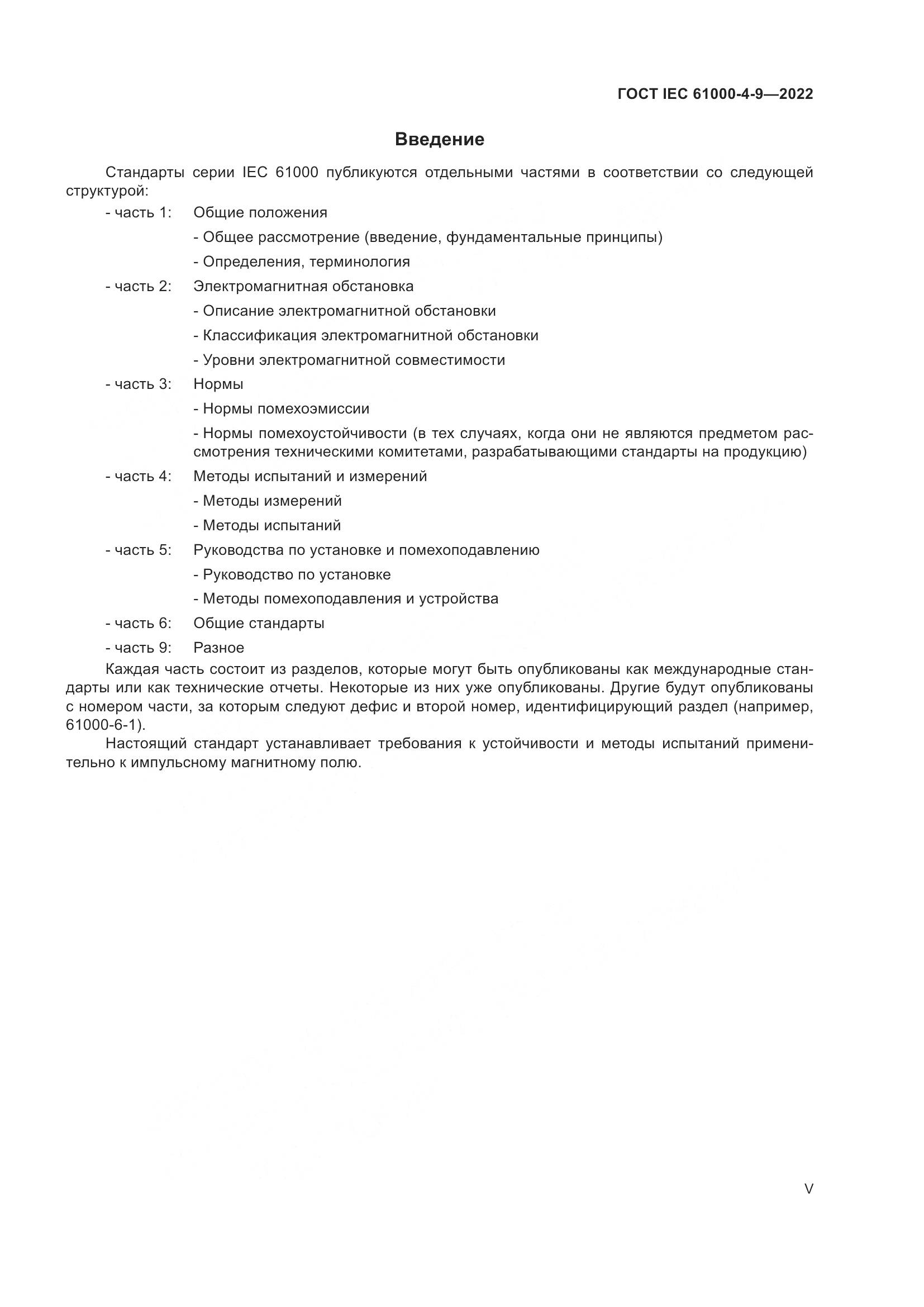 ГОСТ IEC 61000-4-9—2022

Введение

Стандарты серии IEC 61000 публикуются отдельными частями в соответствии со следующей структурой:

- часть 1: Общие положения
- Общее рассмотрение (введение, фундаментальные принципы)
- Определения, терминология

- часть 2: Электромагнитная обстановка
- Описание электромагнитной обстановки
- Классификация электромагнитной обстановки
- Уровни электромагнитной совместимости

- часть 3: Нормы
- Нормы помехоэмиссии
- Нормы помехоустойчивости (в тех случаях, когда они не являются предметом рассмотрения техническими комитетами, разрабатывающими стандарты на продукцию)

- часть 4: Методы испытаний и измерений
- Методы измерений
- Методы испытаний

- часть 5: Руководства по установке и помехоподавлению
- Руководство по установке
- Методы помехоподавления и устройства

- часть 6: Общие стандарты

- часть 9: Разное

Каждая часть состоит из разделов, которые могут быть опубликованы как международные стандарты или как технические отчеты. Некоторые из них уже опубликованы. Другие будут опубликованы с номером части, за которым следуют дефис и второй номер, идентифицирующий раздел (например, 61000-6-1).

Настоящий стандарт устанавливает требования к устойчивости и методы испытаний применительно к импульсному магнитному полю.

V